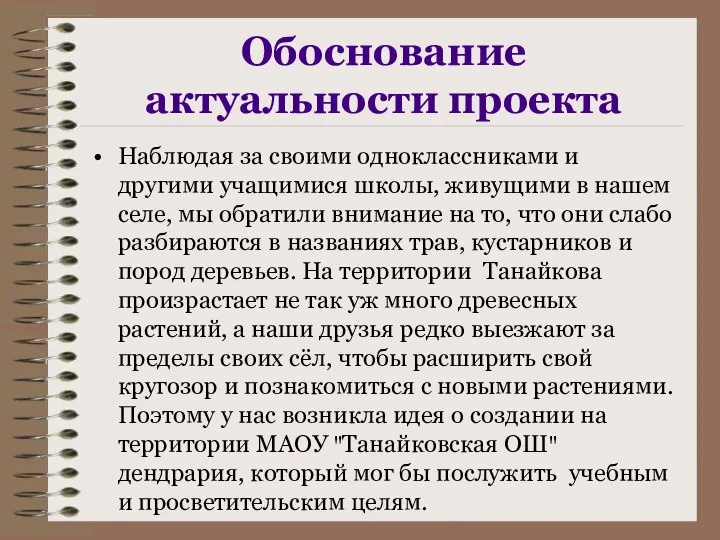 Обоснование актуальности проекта

• Наблюдая за своими одноклассниками и другими учащимися школы, живущими в нашем селе, мы обратили внимание на то, что они слабо разбираются в названиях трав, кустарников и пород деревьев. На территории Танайкова произрастает не так уж много древесных растений, а наши друзья редко выезжают за пределы своих сёл, чтобы расширить свой кругозор и познакомиться с новыми растениями. Поэтому у нас возникла идея о создании на территории МАОУ "Танайковская ОШ" дендрария, который мог бы послужить учебным и просветительским целям.